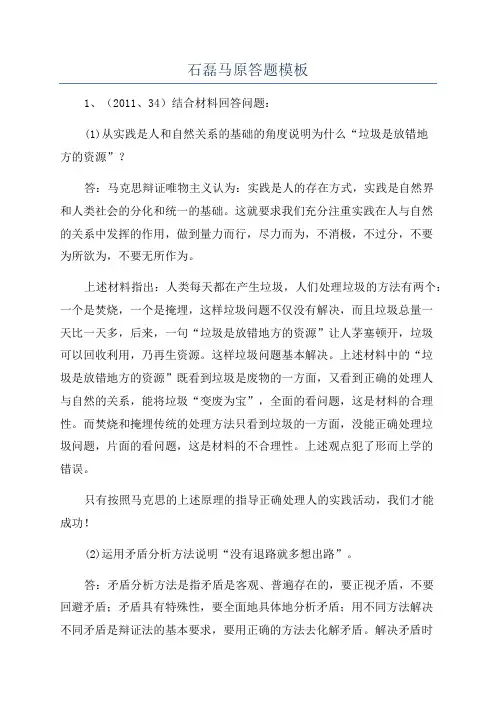 石磊马原答题模板

1、（2011、34）结合材料回答问题：

(1)从实践是人和自然关系的基础的角度说明为什么“垃圾是放错地方的资源”？

答：马克思辩证唯物主义认为：实践是人的存在方式，实践是自然界和人类社会的分化和统一的基础。这就要求我们充分注重实践在人与自然的关系中发挥的作用，做到量力而行，尽力而为，不消极，不过分，不要为所欲为，不要无所作为。

上述材料指出：人类每天都在产生垃圾，人们处理垃圾的方法有两个：一个是焚烧，一个是掩埋，这样垃圾问题不仅没有解决，而且垃圾总量一天比一天多，后来，一句“垃圾是放错地方的资源”让人茅塞顿开，垃圾可以回收利用，乃再生资源。这样垃圾问题基本解决。上述材料中的“垃圾是放错地方的资源”既看到垃圾是废物的一方面，又看到正确的处理人与自然的关系，能将垃圾“变废为宝”，全面的看问题，这是材料的合理性。而焚烧和掩埋传统的处理方法只看到垃圾的一方面，没能正确处理垃圾问题，片面的看问题，这是材料的不合理性。上述观点犯了形而上学的错误。

只有按照马克思的上述原理的指导正确处理人的实践活动，我们才能成功！

(2)运用矛盾分析方法说明“没有退路就多想出路”。

答：矛盾分析方法是指矛盾是客观、普遍存在的，要正视矛盾，不要回避矛盾；矛盾具有特殊性，要全面地具体地分析矛盾；用不同方法解决不同矛盾是辩证法的基本要求，要用正确的方法去化解矛盾。解决矛盾时